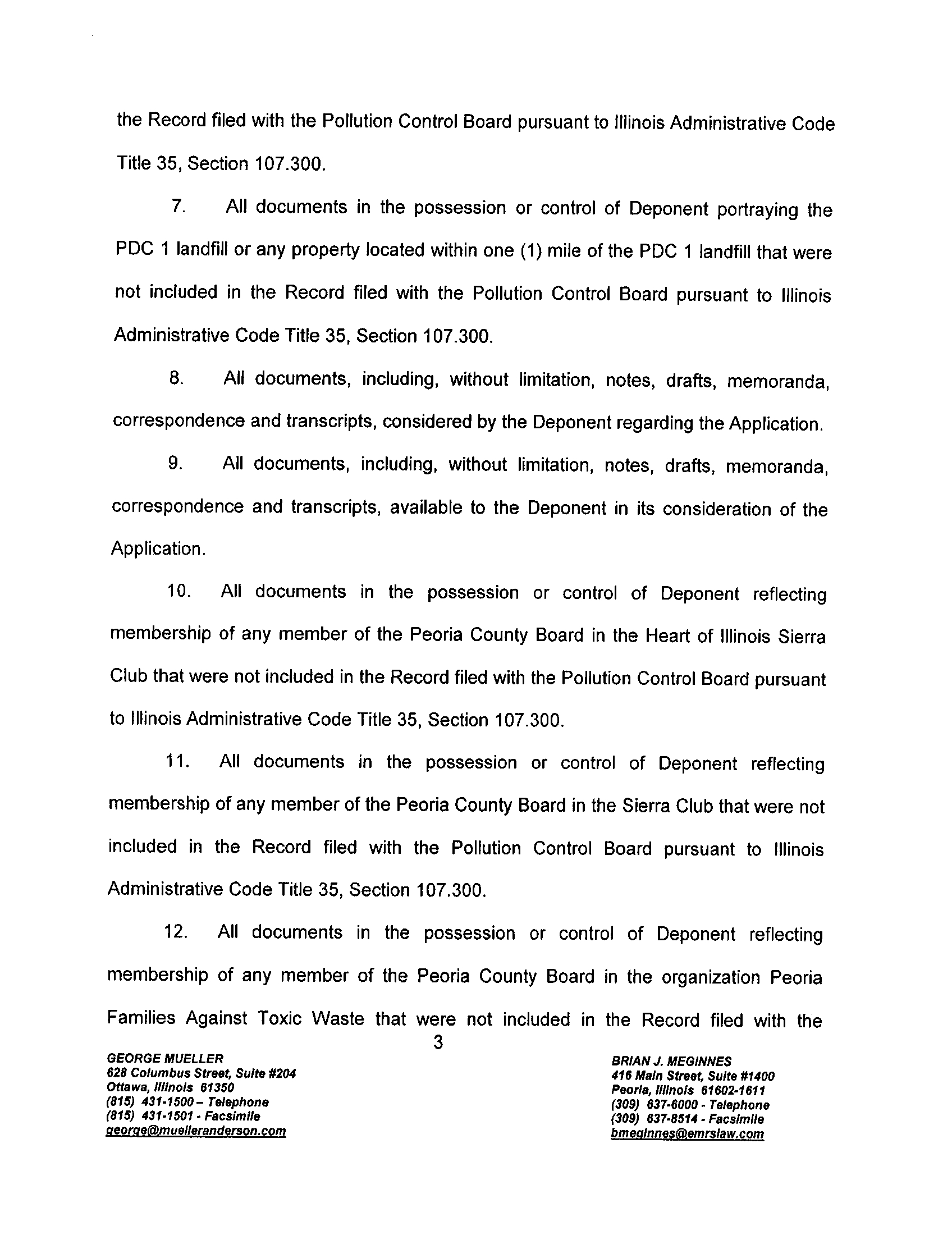 the Record filed with the Pollution Control Board pursuant to Illinois Administrative Code Title 35, Section 107.300.

7. All documents in the possession or control of Deponent portraying the PDC 1 landfill or any property located within one (1) mile of the PDC 1 landfill that were not included in the Record filed with the Pollution Control Board pursuant to Illinois Administrative Code Title 35, Section 107.300.

8. All documents, including, without limitation, notes, drafts, memoranda, correspondence and transcripts, considered by the Deponent regarding the Application.

9. All documents, including, without limitation, notes, drafts, memoranda, correspondence and transcripts, available to the Deponent in its consideration of the Application.

10. All documents in the possession or control of Deponent reflecting membership of any member of the Peoria County Board in the Heart of Illinois Sierra Club that were not included in the Record filed with the Pollution Control Board pursuant to Illinois Administrative Code Title 35, Section 107.300.

11. All documents in the possession or control of Deponent reflecting membership of any member of the Peoria County Board in the Sierra Club that were not included in the Record filed with the Pollution Control Board pursuant to Illinois Administrative Code Title 35, Section 107.300.

12. All documents in the possession or control of Deponent reflecting membership of any member of the Peoria County Board in the organization Peoria Families Against Toxic Waste that were not included in the Record filed with the

3

GEORGE MUELLER
628 Columbus Street, Suite #204
Ottawa, Illinois 61350
(815) 431-1500 – Telephone
(815) 431-1501 - Facsimile
george@muelleranderson.com

BRIAN J. MEGINNES
416 Main Street, Suite #1400
Peoria, Illinois 61602-1611
(309) 637-6000 - Telephone
(309) 637-8514 - Facsimile
bmeginnes@emrslaw.com